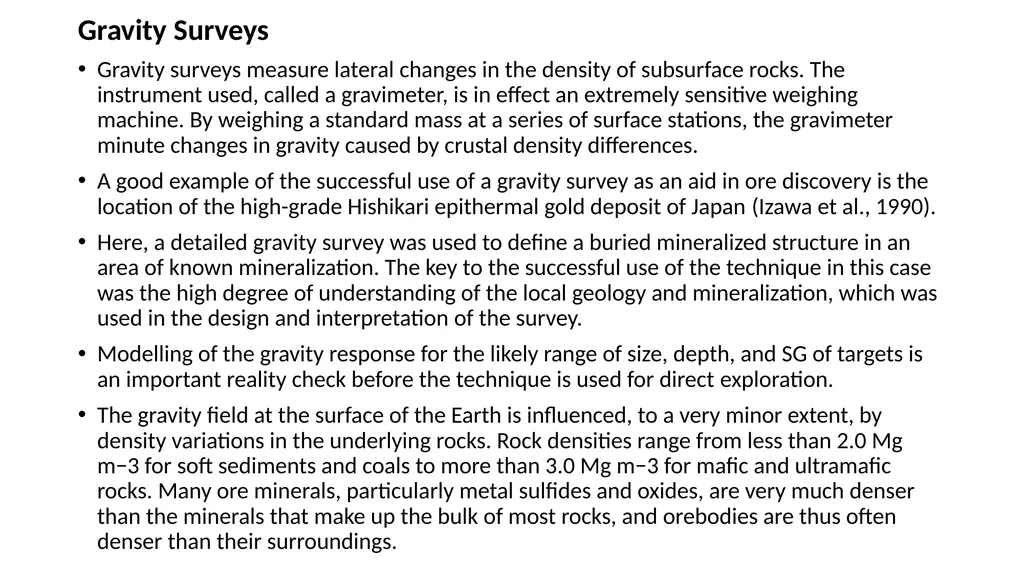 Gravity Surveys

• Gravity surveys measure lateral changes in the density of subsurface rocks. The instrument used, called a gravimeter, is in effect an extremely sensitive weighing machine. By weighing a standard mass at a series of surface stations, the gravimeter minute changes in gravity caused by crustal density differences.

• A good example of the successful use of a gravity survey as an aid in ore discovery is the location of the high-grade Hishikari epithermal gold deposit of Japan (Izawa et al., 1990).

• Here, a detailed gravity survey was used to define a buried mineralized structure in an area of known mineralization. The key to the successful use of the technique in this case was the high degree of understanding of the local geology and mineralization, which was used in the design and interpretation of the survey.

• Modelling of the gravity response for the likely range of size, depth, and SG of targets is an important reality check before the technique is used for direct exploration.

• The gravity field at the surface of the Earth is influenced, to a very minor extent, by density variations in the underlying rocks. Rock densities range from less than 2.0 Mg m−3 for soft sediments and coals to more than 3.0 Mg m−3 for mafic and ultramafic rocks. Many ore minerals, particularly metal sulfides and oxides, are very much denser than the minerals that make up the bulk of most rocks, and orebodies are thus often denser than their surroundings.